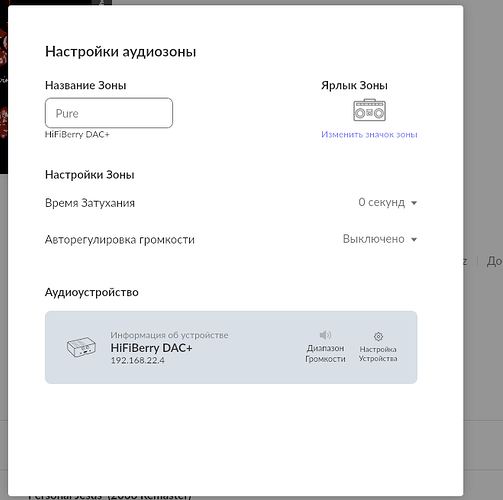 Настройки аудиозоны

Название Зоны

Pure

HiFiBerry DAC+

Ярлык Зоны

Изменить значок зоны

Настройки Зоны

Время Затухания

0 секунд

Авторегулировка громкости

Выключено

Аудиоустройство

Информация об устройстве

HiFiBerry DAC+

192.168.22.4

Диапазон Громкости

Настройка Устройства

z | До

Personal Jesus (2006 Remaster)